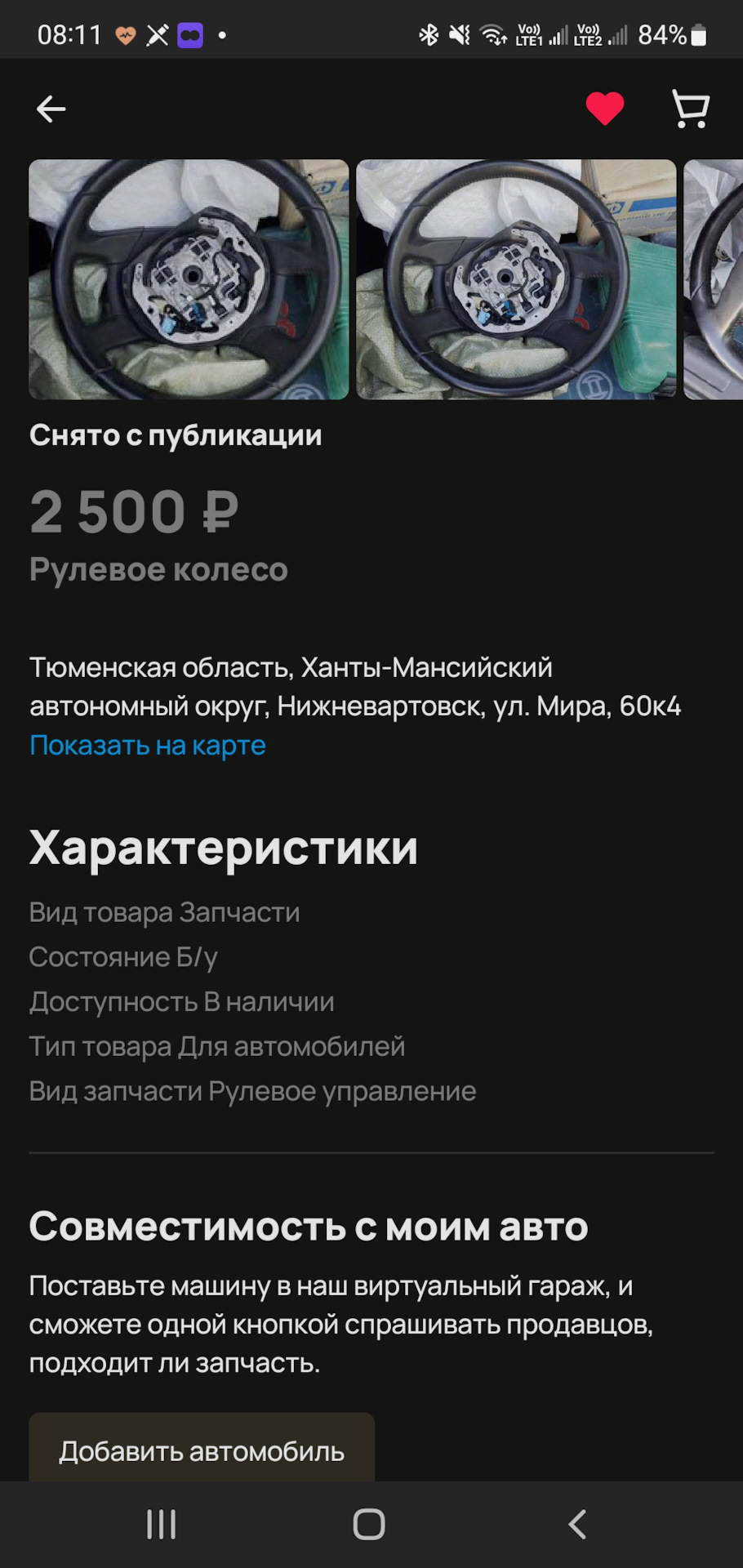 08:11

Vo)) LTE1 Vo)) LTE2 84%

Снято с публикации

2 500 ₽

Рулевое колесо

Тюменская область, Ханты-Мансийский автономный округ, Нижневартовск, ул. Мира, 60к4
Показать на карте

Характеристики

Вид товара Запчасти
Состояние Б/у
Доступность В наличии
Тип товара Для автомобилей
Вид запчасти Рулевое управление

Совместимость с моим авто

Поставьте машину в наш виртуальный гараж, и сможете одной кнопкой спрашивать продавцов, подходит ли запчасть.

Добавить автомобиль